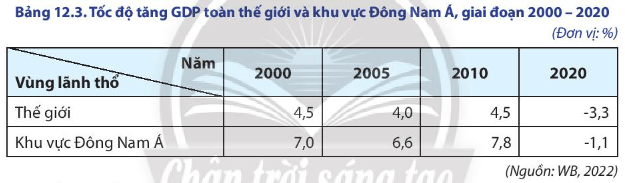 Bảng 12.3. Tốc độ tăng GDP toàn thế giới và khu vực Đông Nam Á, giai đoạn 2000 – 2020

(Đơn vị: %)

| Năm / Vùng lãnh thổ | 2000 | 2005 | 2010 | 2020 |
|---|---|---|---|---|
| Thế giới | 4,5 | 4,0 | 4,5 | -3,3 |
| Khu vực Đông Nam Á | 7,0 | 6,6 | 7,8 | -1,1 |

(Nguồn: WB, 2022)

Chân trời sáng tạo